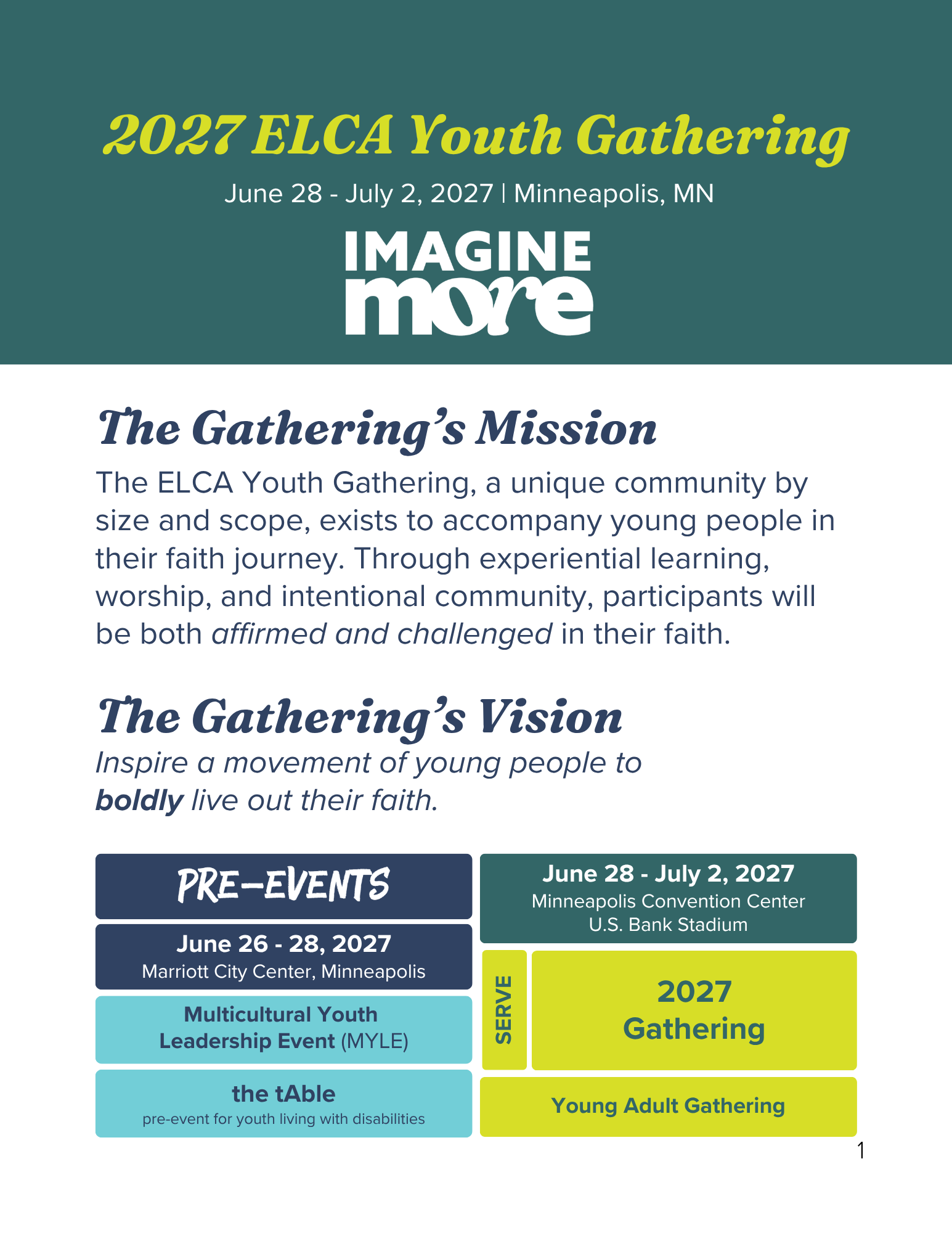 2027 ELCA Youth Gathering

June 28 - July 2, 2027 | Minneapolis, MN

IMAGINE
more

The Gathering's Mission

The ELCA Youth Gathering, a unique community by size and scope, exists to accompany young people in their faith journey. Through experiential learning, worship, and intentional community, participants will be both affirmed and challenged in their faith.

The Gathering's Vision

Inspire a movement of young people to boldly live out their faith.

PRE-EVENTS

June 26 - 28, 2027
Marriott City Center, Minneapolis

Multicultural Youth Leadership Event (MYLE)

the tAble
pre-event for youth living with disabilities

June 28 - July 2, 2027
Minneapolis Convention Center
U.S. Bank Stadium

SERVE

2027
Gathering

Young Adult Gathering

1